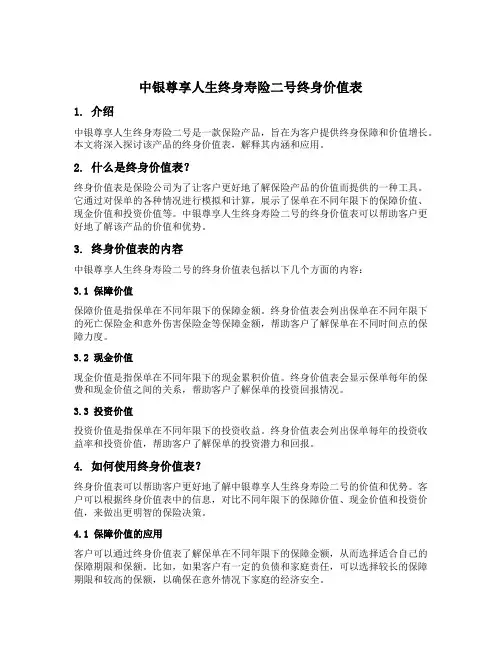 中银尊享人生终身寿险二号终身价值表

1. 介绍

中银尊享人生终身寿险二号是一款保险产品，旨在为客户提供终身保障和价值增长。本文将深入探讨该产品的终身价值表，解释其内涵和应用。

2. 什么是终身价值表?

终身价值表是保险公司为了让客户更好地了解保险产品的价值而提供的一种工具。它通过对保单的各种情况进行模拟和计算，展示了保单在不同年限下的保障价值、现金价值和投资价值等。中银尊享人生终身寿险二号的终身价值表可以帮助客户更好地了解该产品的价值和优势。

3. 终身价值表的内容

中银尊享人生终身寿险二号的终身价值表包括以下几个方面的内容：

3.1 保障价值

保障价值是指保单在不同年限下的保障金额。终身价值表会列出保单在不同年限下的死亡保险金和意外伤害保险金等保障金额，帮助客户了解保单在不同时间点的保障力度。

3.2 现金价值

现金价值是指保单在不同年限下的现金累积价值。终身价值表会显示保单每年的保费和现金价值之间的关系，帮助客户了解保单的投资回报情况。

3.3 投资价值

投资价值是指保单在不同年限下的投资收益。终身价值表会列出保单每年的投资收益率和投资价值，帮助客户了解保单的投资潜力和回报。

4. 如何使用终身价值表?

终身价值表可以帮助客户更好地了解中银尊享人生终身寿险二号的价值和优势。客户可以根据终身价值表中的信息，对比不同年限下的保障价值、现金价值和投资价值，来做出更明智的保险决策。

4.1 保障价值的应用

客户可以通过终身价值表了解保单在不同年限下的保障金额，从而选择适合自己的保障期限和保额。比如，如果客户有一定的负债和家庭责任，可以选择较长的保障期限和较高的保额，以确保在意外情况下家庭的经济安全。